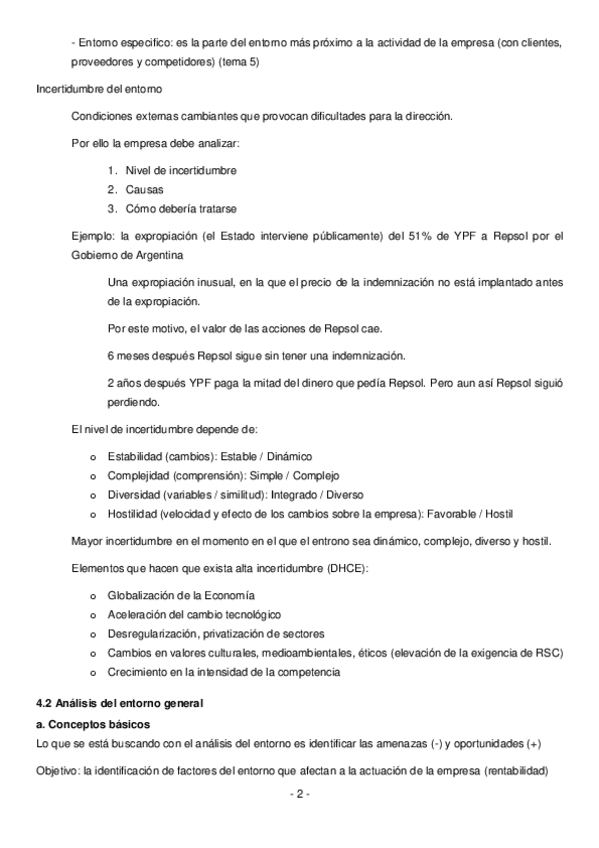 - Entorno específico: es la parte del entorno más próximo a la actividad de la empresa (con clientes, proveedores y competidores) (tema 5)

Incertidumbre del entorno

Condiciones externas cambiantes que provocan dificultades para la dirección.

Por ello la empresa debe analizar:

1. Nivel de incertidumbre
2. Causas
3. Cómo debería tratarse

Ejemplo: la expropiación (el Estado interviene públicamente) del 51% de YPF a Repsol por el Gobierno de Argentina

Una expropiación inusual, en la que el precio de la indemnización no está implantado antes de la expropiación.

Por este motivo, el valor de las acciones de Repsol cae.

6 meses después Repsol sigue sin tener una indemnización.

2 años después YPF paga la mitad del dinero que pedía Repsol. Pero aun así Repsol siguió perdiendo.

El nivel de incertidumbre depende de:

o Estabilidad (cambios): Estable / Dinámico
o Complejidad (comprensión): Simple / Complejo
o Diversidad (variables / similitud): Integrado / Diverso
o Hostilidad (velocidad y efecto de los cambios sobre la empresa): Favorable / Hostil

Mayor incertidumbre en el momento en el que el entrono sea dinámico, complejo, diverso y hostil.

Elementos que hacen que exista alta incertidumbre (DHCE):

o Globalización de la Economía
o Aceleración del cambio tecnológico
o Desregularización, privatización de sectores
o Cambios en valores culturales, medioambientales, éticos (elevación de la exigencia de RSC)
o Crecimiento en la intensidad de la competencia

4.2 Análisis del entorno general

a. Conceptos básicos

Lo que se está buscando con el análisis del entorno es identificar las amenazas (-) y oportunidades (+)

Objetivo: la identificación de factores del entorno que afectan a la actuación de la empresa (rentabilidad)

- 2 -